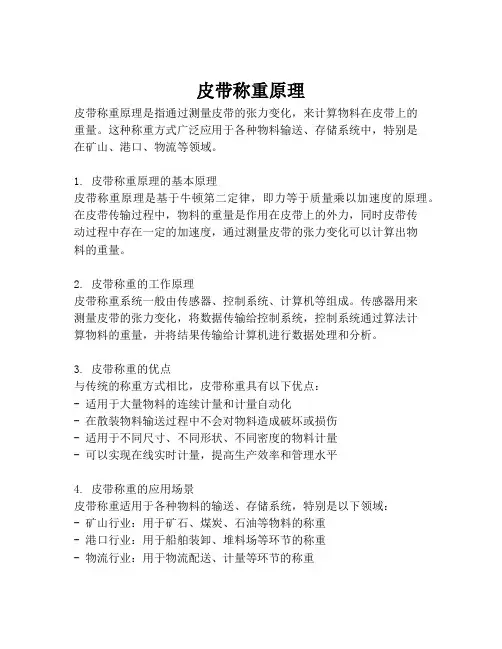 皮带称重原理

皮带称重原理是指通过测量皮带的张力变化，来计算物料在皮带上的重量。这种称重方式广泛应用于各种物料输送、存储系统中，特别是在矿山、港口、物流等领域。

1. 皮带称重原理的基本原理
皮带称重原理是基于牛顿第二定律，即力等于质量乘以加速度的原理。在皮带传输过程中，物料的重量是作用在皮带上的外力，同时皮带传动过程中存在一定的加速度，通过测量皮带的张力变化可以计算出物料的重量。

2. 皮带称重的工作原理
皮带称重系统一般由传感器、控制系统、计算机等组成。传感器用来测量皮带的张力变化，将数据传输给控制系统，控制系统通过算法计算物料的重量，并将结果传输给计算机进行数据处理和分析。

3. 皮带称重的优点
与传统的称重方式相比，皮带称重具有以下优点：
- 适用于大量物料的连续计量和计量自动化
- 在散装物料输送过程中不会对物料造成破坏或损伤
- 适用于不同尺寸、不同形状、不同密度的物料计量
- 可以实现在线实时计量，提高生产效率和管理水平

4. 皮带称重的应用场景
皮带称重适用于各种物料的输送、存储系统，特别是以下领域：
- 矿山行业：用于矿石、煤炭、石油等物料的称重
- 港口行业：用于船舶装卸、堆料场等环节的称重
- 物流行业：用于物流配送、计量等环节的称重